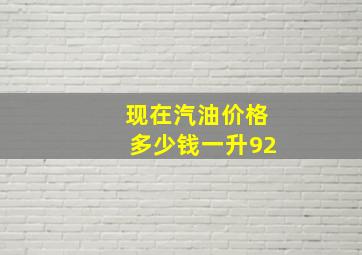 现在汽油价格
多少钱一升92